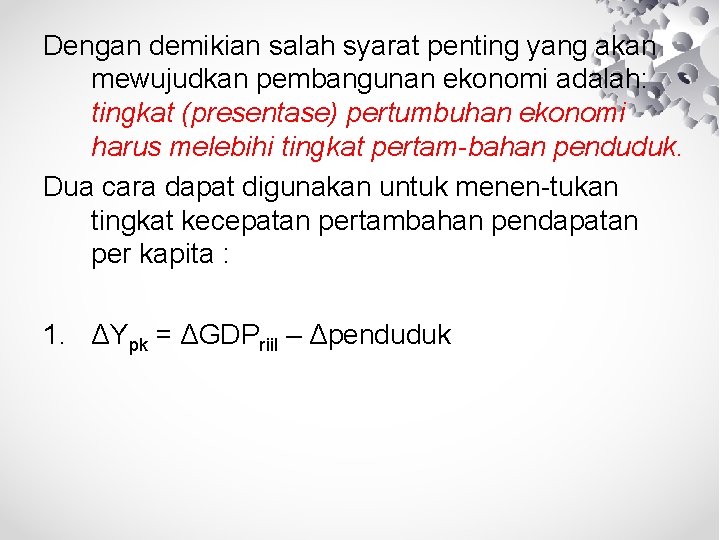 Dengan demikian salah syarat penting yang akan mewujudkan pembangunan ekonomi adalah: tingkat (presentase) pertumbuhan ekonomi harus melebihi tingkat pertam-bahan penduduk.

Dua cara dapat digunakan untuk menen-tukan tingkat kecepatan pertambahan pendapatan per kapita :

1. $\Delta Y_{pk} = \Delta GDP_{riil} - \Delta penduduk$